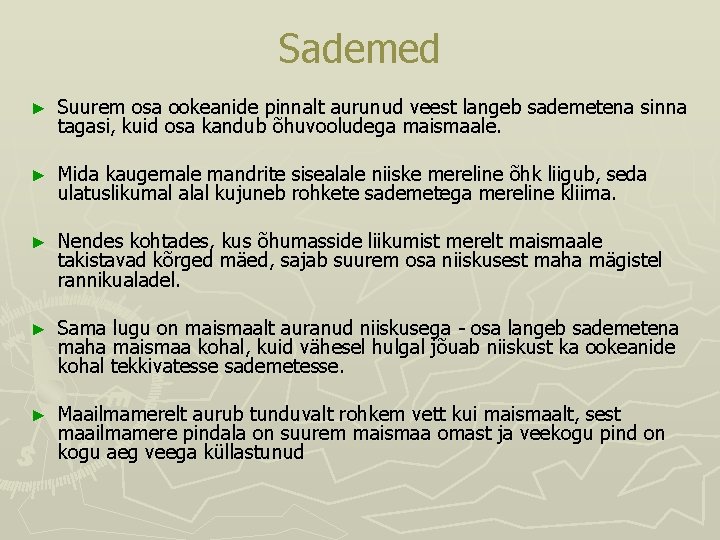 Sademed

► Suurem osa ookeanide pinnalt aurunud veest langeb sademetena sinna tagasi, kuid osa kandub õhuvooludega maismaale.

► Mida kaugemale mandrite sisealale niiske mereline õhk liigub, seda ulatuslikumal alal kujuneb rohkete sademetega mereline kliima.

► Nendes kohtades, kus õhumasside liikumist merelt maismaale takistavad kõrged mäed, sajab suurem osa niiskusest maha mägistel rannikualadel.

► Sama lugu on maismaalt auranud niiskusega - osa langeb sademetena maha maismaa kohal, kuid vähesel hulgal jõuab niiskust ka ookeanide kohal tekkivatesse sademetesse.

► Maailmamerelt aurub tunduvalt rohkem vett kui maismaalt, sest maailmamere pindala on suurem maismaa omast ja veekogu pind on kogu aeg veega küllastunud